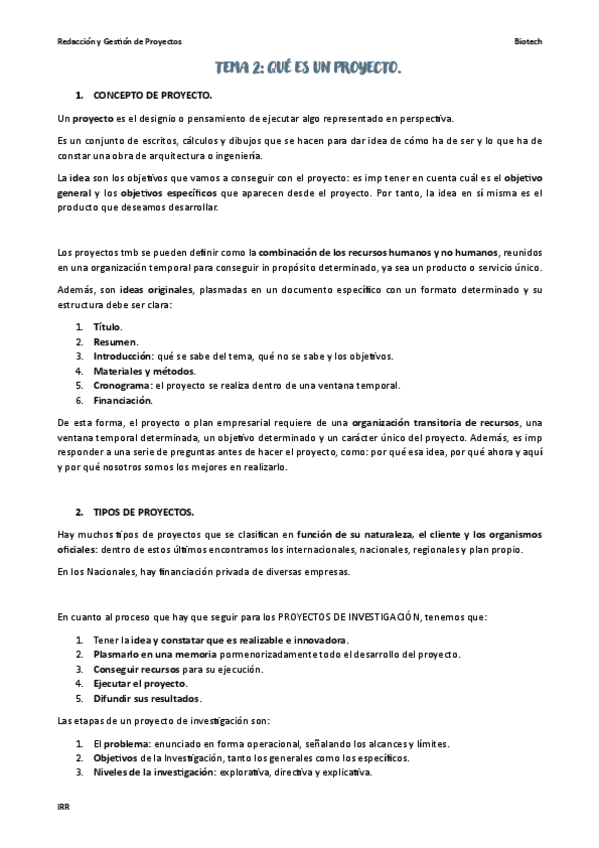 Redacción y Gestión de Proyectos

Biotech

TEMA 2: QUÉ ES UN PROYECTO.

1. CONCEPTO DE PROYECTO.

Un proyecto es el designio o pensamiento de ejecutar algo representado en perspectiva.

Es un conjunto de escritos, cálculos y dibujos que se hacen para dar idea de cómo ha de ser y lo que ha de constar una obra de arquitectura o ingeniería.

La idea son los objetivos que vamos a conseguir con el proyecto: es imp tener en cuenta cuál es el objetivo general y los objetivos específicos que aparecen desde el proyecto. Por tanto, la idea en sí misma es el producto que deseamos desarrollar.

Los proyectos tmb se pueden definir como la combinación de los recursos humanos y no humanos, reunidos en una organización temporal para conseguir in propósito determinado, ya sea un producto o servicio único.

Además, son ideas originales, plasmadas en un documento específico con un formato determinado y su estructura debe ser clara:

1. Título.
2. Resumen.
3. Introducción: qué se sabe del tema, qué no se sabe y los objetivos.
4. Materiales y métodos.
5. Cronograma: el proyecto se realiza dentro de una ventana temporal.
6. Financiación.

De esta forma, el proyecto o plan empresarial requiere de una organización transitoria de recursos, una ventana temporal determinada, un objetivo determinado y un carácter único del proyecto. Además, es imp responder a una serie de preguntas antes de hacer el proyecto, como: por qué esa idea, por qué ahora y aquí y por qué nosotros somos los mejores en realizarlo.

2. TIPOS DE PROYECTOS.

Hay muchos tipos de proyectos que se clasifican en función de su naturaleza, el cliente y los organismos oficiales: dentro de estos últimos encontramos los internacionales, nacionales, regionales y plan propio.

En los Nacionales, hay financiación privada de diversas empresas.

En cuanto al proceso que hay que seguir para los PROYECTOS DE INVESTIGACIÓN, tenemos que:

1. Tener la idea y constatar que es realizable e innovadora.
2. Plasmarlo en una memoria pormenorizadamente todo el desarrollo del proyecto.
3. Conseguir recursos para su ejecución.
4. Ejecutar el proyecto.
5. Difundir sus resultados.

Las etapas de un proyecto de investigación son:

1. El problema: enunciado en forma operacional, señalando los alcances y límites.
2. Objetivos de la Investigación, tanto los generales como los específicos.
3. Niveles de la investigación: explorativa, directiva y explicativa.

IRR